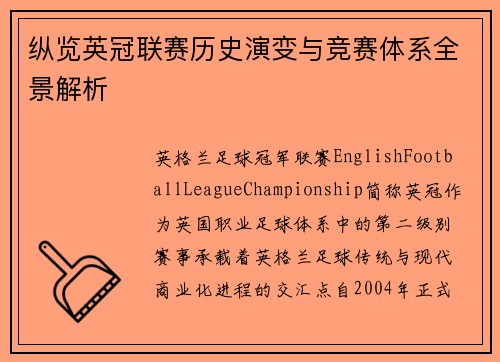 纵览英冠联赛历史演变与竞赛体系全景解析

英格兰足球冠军联赛EnglishFootballLeagueChampionship简称英冠作为英国职业足球体系中的第二级别赛事承载着英格兰足球传统与现代商业化进程的交汇点自2004年正式